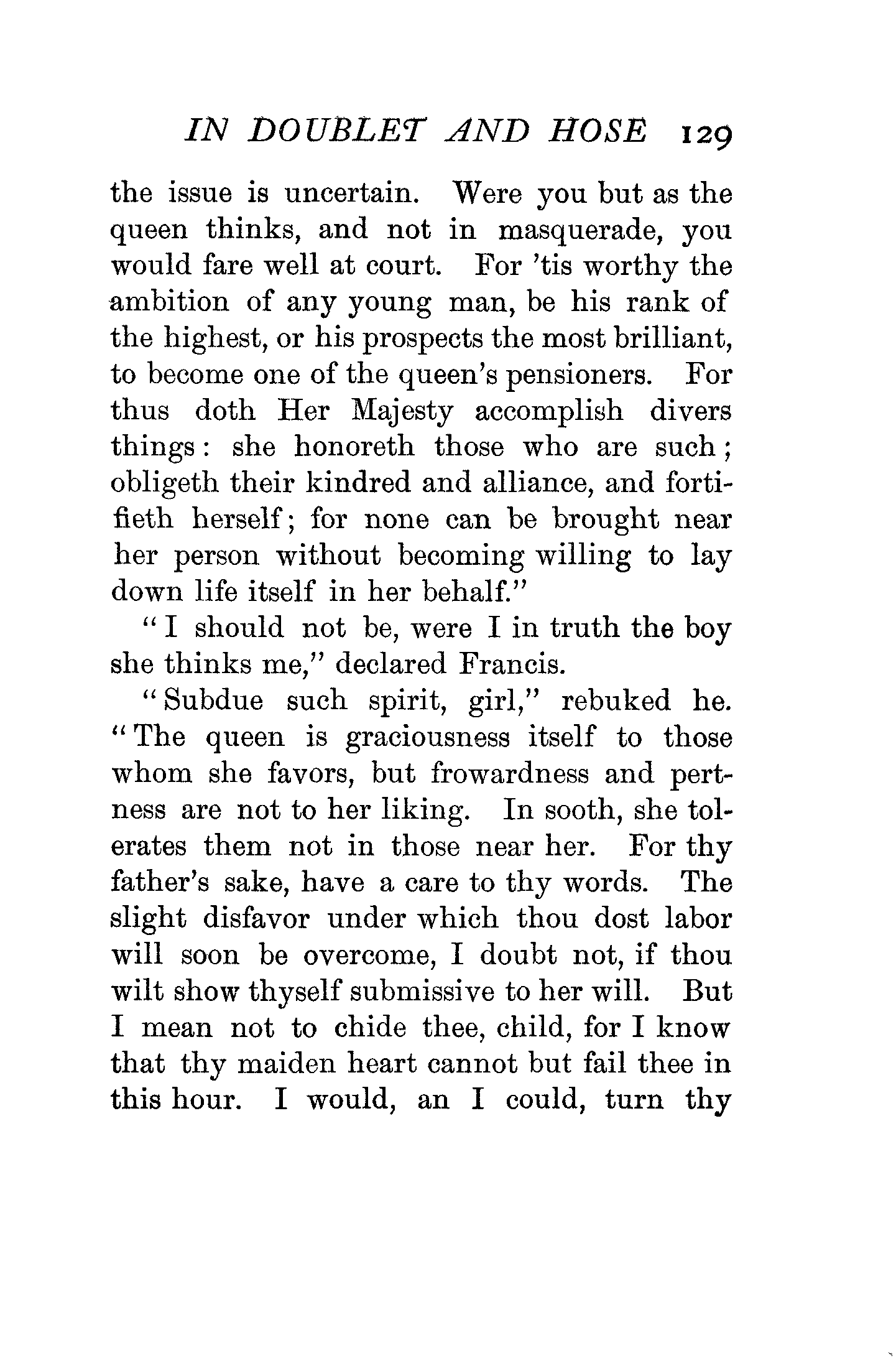 IN DOUBLET AND HOSE 129

the issue is uncertain. Were you but as the queen thinks, and not in masquerade, you would fare well at court. For 'tis worthy the ambition of any young man, be his rank of the highest, or his prospects the most brilliant, to become one of the queen's pensioners. For thus doth Her Majesty accomplish divers things: she honoreth those who are such; obligeth their kindred and alliance, and fortifieth herself; for none can be brought near her person without becoming willing to lay down life itself in her behalf."

"I should not be, were I in truth the boy she thinks me," declared Francis.

"Subdue such spirit, girl," rebuked he. "The queen is graciousness itself to those whom she favors, but frowardness and pertness are not to her liking. In sooth, she tolerates them not in those near her. For thy father's sake, have a care to thy words. The slight disfavor under which thou dost labor will soon be overcome, I doubt not, if thou wilt show thyself submissive to her will. But I mean not to chide thee, child, for I know that thy maiden heart cannot but fail thee in this hour. I would, an I could, turn thy